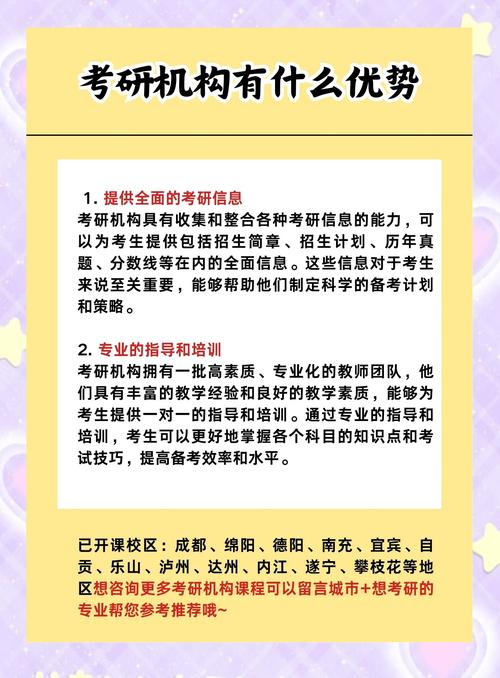 考研机构有什么优势

1. 提供全面的考研信息
考研机构具有收集和整合各种考研信息的能力，可以为考生提供包括招生简章、招生计划、历年真题、分数线等在内的全面信息。这些信息对于考生来说至关重要，能够帮助他们制定科学的备考计划和策略。

2. 专业的指导和培训
考研机构拥有一批高素质、专业化的教师团队，他们具有丰富的教学经验和良好的教学素质，能够为考生提供一对一的指导和培训。通过专业的指导和培训，考生可以更好地掌握各个科目的知识点和考试技巧，提高备考效率和水平。

已开课校区：成都、绵阳、德阳、南充、宜宾、自贡、乐山、泸州、达州、内江、遂宁、攀枝花等地区想咨询更多考研机构课程可以留言城市+想考研的专业帮您参考推荐哦~